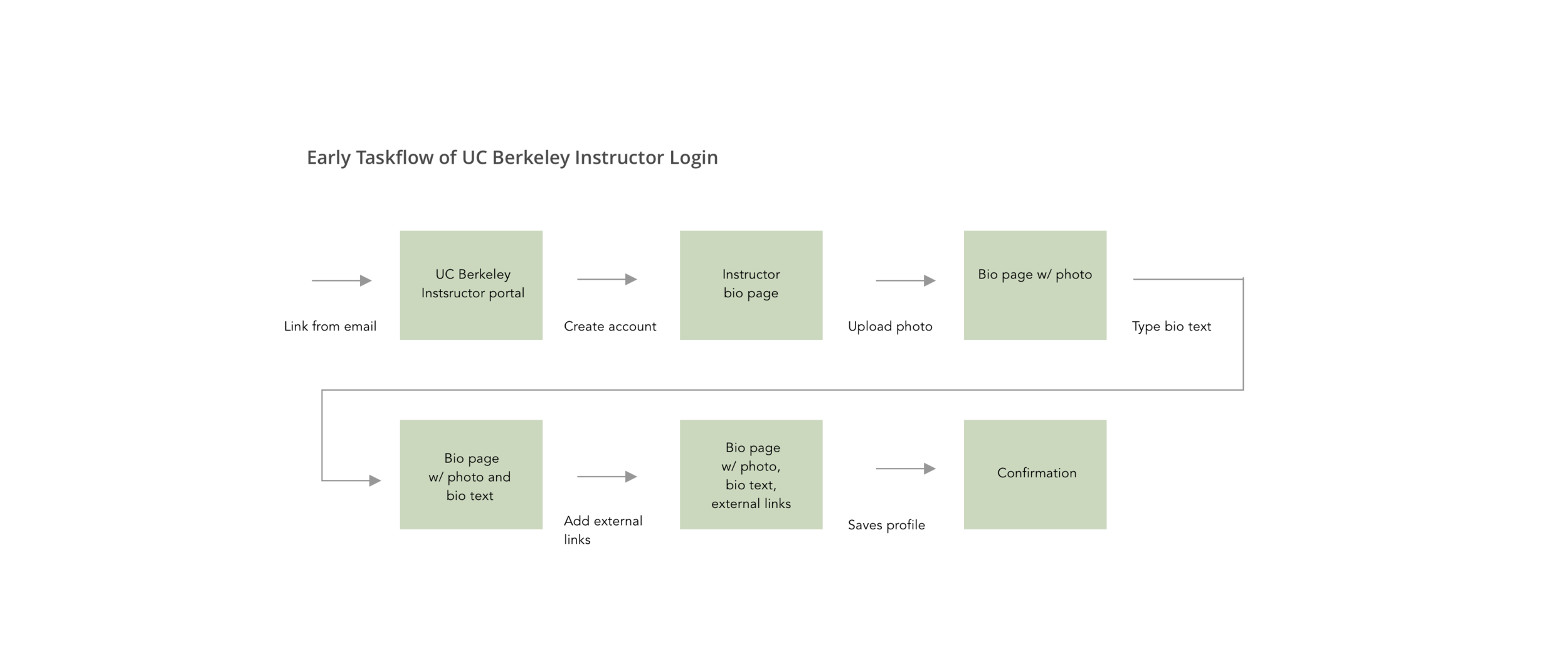 Early Taskflow of UC Berkeley Instructor Login

Link from email

UC Berkeley Instsructor portal

Create account

Instructor bio page

Upload photo

Bio page w/ photo

Type bio text

Bio page w/ photo and bio text

Add external links

Bio page w/ photo, bio text, external links

Saves profile

Confirmation